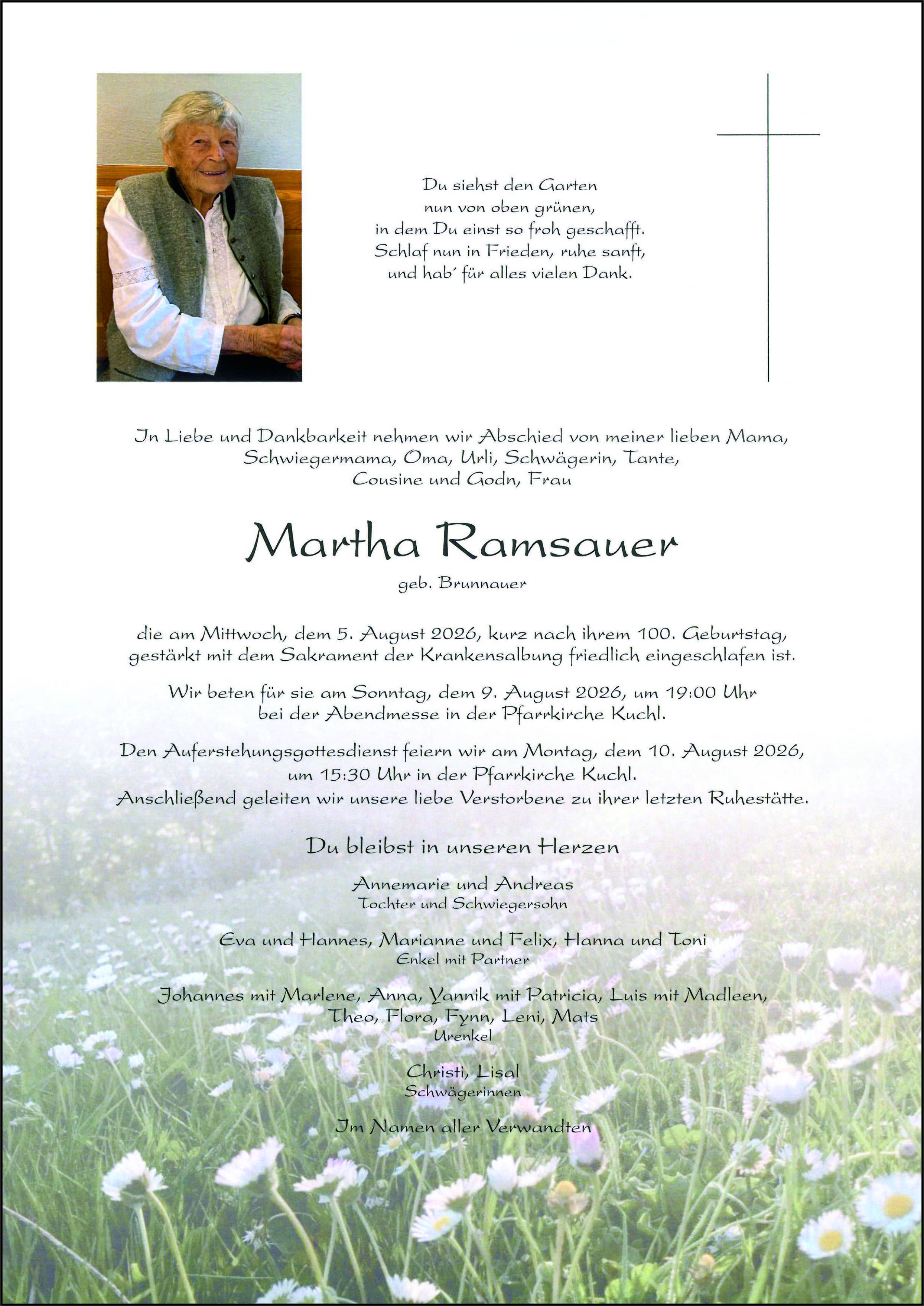 Du siehst den Garten
nun von oben grünen,
in dem Du einst so froh geschafft.
Schlaf nun in Frieden, ruhe sanft,
und hab' für alles vielen Dank.

In Liebe und Dankbarkeit nehmen wir Abschied von meiner lieben Mama, Schwiegermama, Oma, Urli, Schwägerin, Tante, Cousine und Godn, Frau

Martha Ramsauer

geb. Brunnauer

die am Mittwoch, dem 5. August 2026, kurz nach ihrem 100. Geburtstag, gestärkt mit dem Sakrament der Krankensalbung friedlich eingeschlafen ist.

Wir beten für sie am Sonntag, dem 9. August 2026, um 19:00 Uhr bei der Abendmesse in der Pfarrkirche Kuchl.

Den Auferstehungsgottesdienst feiern wir am Montag, dem 10. August 2026, um 15:30 Uhr in der Pfarrkirche Kuchl. Anschließend geleiten wir unsere liebe Verstorbene zu ihrer letzten Ruhestätte.

Du bleibst in unseren Herzen

Annemarie und Andreas
Tochter und Schwiegersohn

Eva und Hannes, Marianne und Felix, Hanna und Toni
Enkel mit Partner

Johannes mit Marlene, Anna, Yannik mit Patricia, Luis mit Madleen, Theo, Flora, Fynn, Leni, Mats
Urenkel

Christi, Lisal
Schwägerinnen

Im Namen aller Verwandten